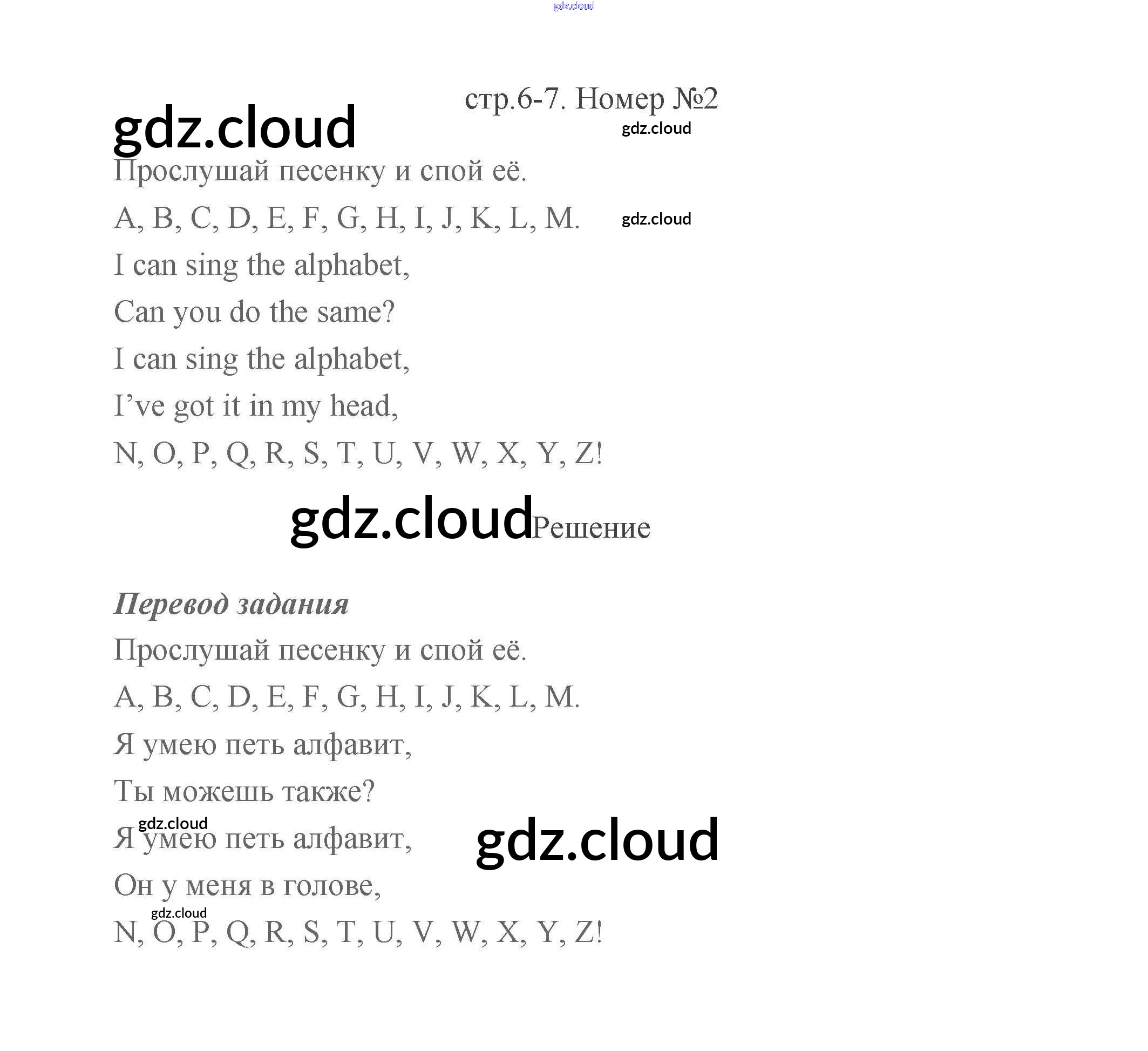 стр.6-7. Номер №2

Прослушай песенку и спой её.

A, B, C, D, E, F, G, H, I, J, K, L, M.
I can sing the alphabet,
Can you do the same?
I can sing the alphabet,
I've got it in my head,
N, O, P, Q, R, S, T, U, V, W, X, Y, Z!

Решение

Перевод задания

Прослушай песенку и спой её.

A, B, C, D, E, F, G, H, I, J, K, L, M.
Я умею петь алфавит,
Ты можешь также?
Я умею петь алфавит,
Он у меня в голове,
N, O, P, Q, R, S, T, U, V, W, X, Y, Z!

gdz.cloud